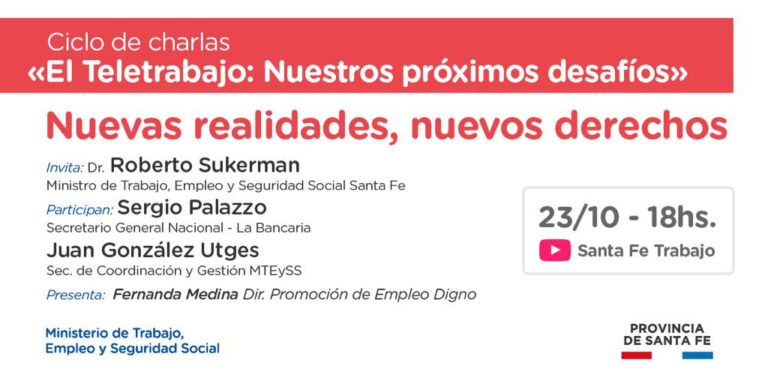 Ciclo de charlas
«El Teletrabajo: Nuestros próximos desafíos»

Nuevas realidades, nuevos derechos

Invita: Dr. Roberto Sukerman
Ministro de Trabajo, Empleo y Seguridad Social Santa Fe

Participan: Sergio Palazzo
Secretario General Nacional - La Bancaria

Juan González Utges
Sec. de Coordinación y Gestión MTEySS

Presenta: Fernanda Medina Dir. Promoción de Empleo Digno

23/10 - 18hs.
Santa Fe Trabajo

Ministerio de Trabajo,
Empleo y Seguridad Social

PROVINCIA
DE SANTA FE